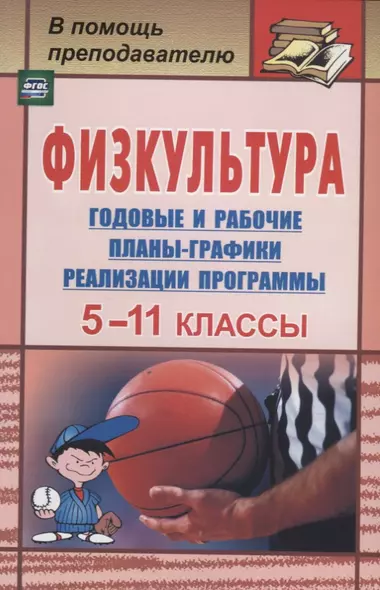 В помощь преподавателю

ФГОС

ФИЗКУЛЬТУРА

ГОДОВЫЕ И РАБОЧИЕ ПЛАНЫ-ГРАФИКИ РЕАЛИЗАЦИИ ПРОГРАММЫ

5–11 КЛАССЫ